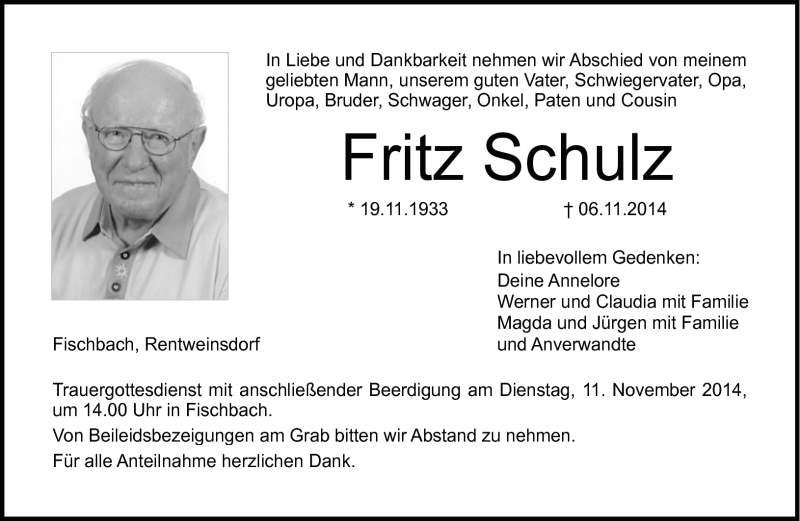 In Liebe und Dankbarkeit nehmen wir Abschied von meinem geliebten Mann, unserem guten Vater, Schwiegervater, Opa, Uropa, Bruder, Schwager, Onkel, Paten und Cousin

Fritz Schulz

* 19.11.1933 † 06.11.2014

In liebevollem Gedenken:
Deine Annelore
Werner und Claudia mit Familie
Magda und Jürgen mit Familie
und Anverwandte

Fischbach, Rentweinsdorf

Trauergottesdienst mit anschließender Beerdigung am Dienstag, 11. November 2014, um 14.00 Uhr in Fischbach.

Von Beileidsbezeigungen am Grab bitten wir Abstand zu nehmen.

Für alle Anteilnahme herzlichen Dank.